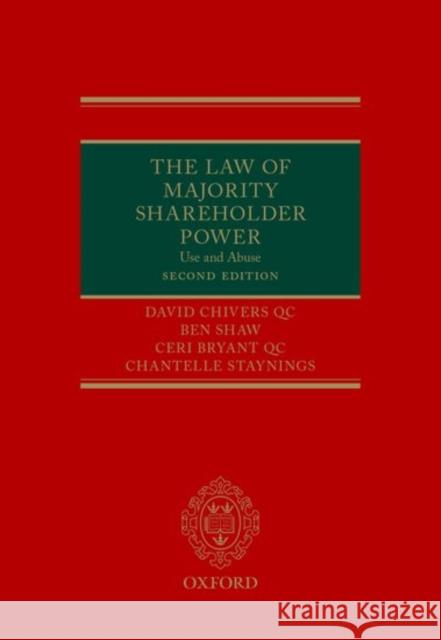 THE LAW OF MAJORITY SHAREHOLDER POWER
Use and Abuse
SECOND EDITION

DAVID CHIVERS QC
BEN SHAW
CERI BRYANT QC
CHANTELLE STAYNINGS

OXFORD

Kraina Książek